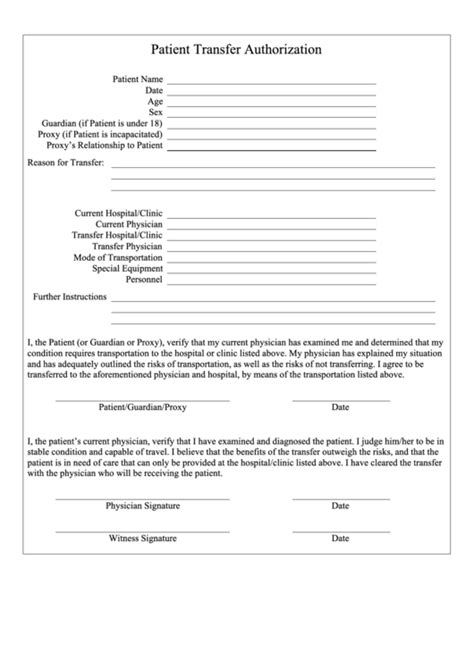 Patient Transfer Authorization

Patient Name
Date
Age
Sex
Guardian (if Patient is under 18)
Proxy (if Patient is incapacitated)
Proxy's Relationship to Patient

Reason for Transfer:

Current Hospital/Clinic
Current Physician
Transfer Hospital/Clinic
Transfer Physician
Mode of Transportation
Special Equipment
Personnel

Further Instructions

I, the Patient (or Guardian or Proxy), verify that my current physician has examined me and determined that my condition requires transportation to the hospital or clinic listed above. My physician has explained my situation and has adequately outlined the risks of transportation, as well as the risks of not transferring. I agree to be transferred to the aforementioned physician and hospital, by means of the transportation listed above.

Patient/Guardian/Proxy

Date

I, the patient's current physician, verify that I have examined and diagnosed the patient. I judge him/her to be in stable condition and capable of travel. I believe that the benefits of the transfer outweigh the risks, and that the patient is in need of care that can only be provided at the hospital/clinic listed above. I have cleared the transfer with the physician who will be receiving the patient.

Physician Signature

Date

Witness Signature

Date